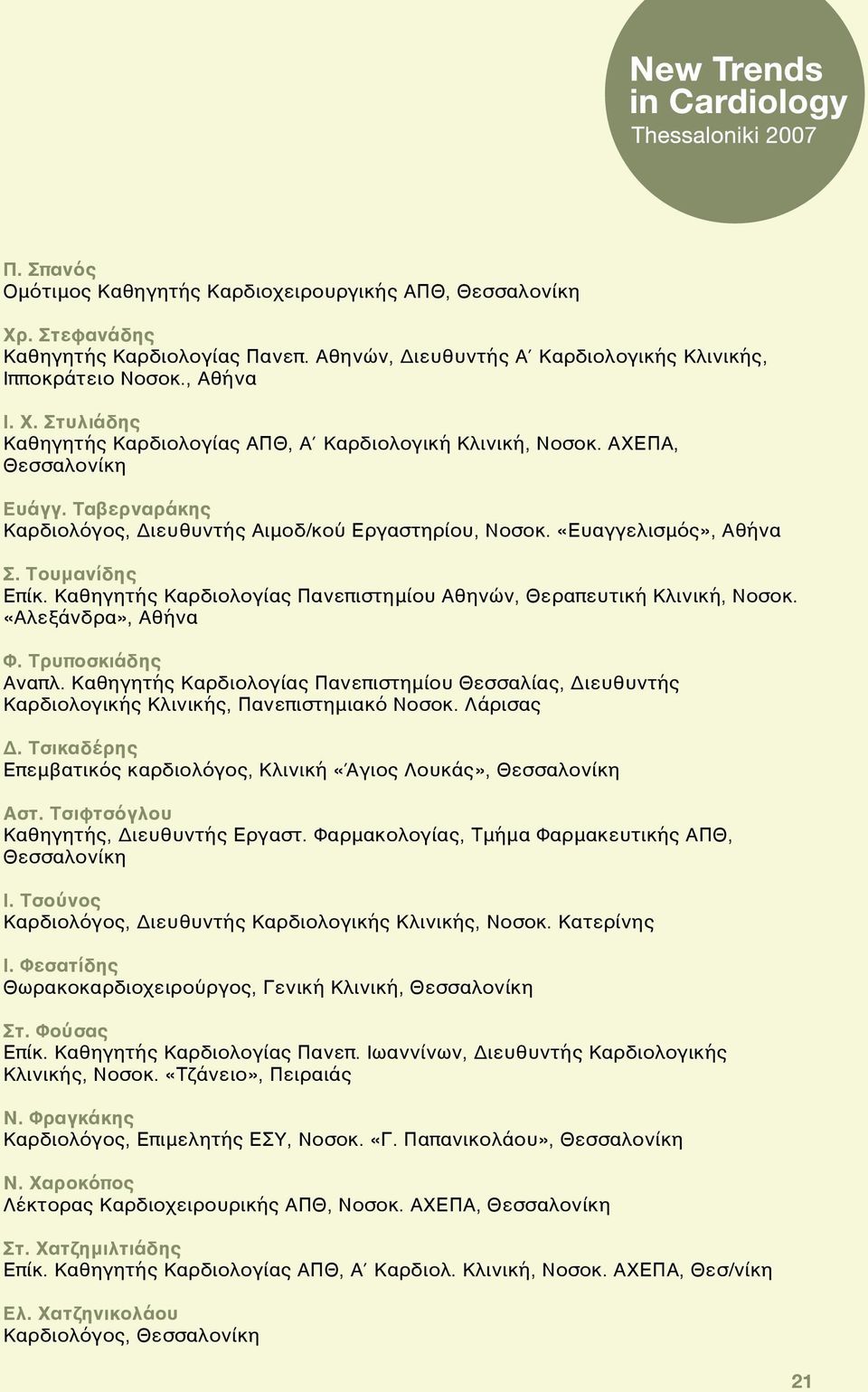 New Trends in Cardiology
Thessaloniki 2007

Π. Σπανός
Ομότιμος Καθηγητής Καρδιοχειρουργικής ΑΠΘ, Θεσσαλονίκη

Χρ. Στεφανάδης
Καθηγητής Καρδιολογίας Πανεπ. Αθηνών, Διευθυντής Α΄ Καρδιολογικής Κλινικής, Ιπποκράτειο Νοσοκ., Αθήνα

Ι. Χ. Στυλιάδης
Καθηγητής Καρδιολογίας ΑΠΘ, Α΄ Καρδιολογική Κλινική, Νοσοκ. ΑΧΕΠΑ, Θεσσαλονίκη

Ευάγγ. Ταβερναράκης
Καρδιολόγος, Διευθυντής Αιμοδ/κού Εργαστηρίου, Νοσοκ. «Ευαγγελισμός», Αθήνα

Σ. Τουμανίδης
Επίκ. Καθηγητής Καρδιολογίας Πανεπιστημίου Αθηνών, Θεραπευτική Κλινική, Νοσοκ. «Αλεξάνδρα», Αθήνα

Φ. Τρυποσκιάδης
Αναπλ. Καθηγητής Καρδιολογίας Πανεπιστημίου Θεσσαλίας, Διευθυντής Καρδιολογικής Κλινικής, Πανεπιστημιακό Νοσοκ. Λάρισας

Δ. Τσικαδέρης
Επεμβατικός καρδιολόγος, Κλινική «Άγιος Λουκάς», Θεσσαλονίκη

Αστ. Τσιφτσόγλου
Καθηγητής, Διευθυντής Εργαστ. Φαρμακολογίας, Τμήμα Φαρμακευτικής ΑΠΘ, Θεσσαλονίκη

Ι. Τσούνος
Καρδιολόγος, Διευθυντής Καρδιολογικής Κλινικής, Νοσοκ. Κατερίνης

Ι. Φεσατίδης
Θωρακοκαρδιοχειρούργος, Γενική Κλινική, Θεσσαλονίκη

Στ. Φούσας
Επίκ. Καθηγητής Καρδιολογίας Πανεπ. Ιωαννίνων, Διευθυντής Καρδιολογικής Κλινικής, Νοσοκ. «Τζάνειο», Πειραιάς

Ν. Φραγκάκης
Καρδιολόγος, Επιμελητής ΕΣΥ, Νοσοκ. «Γ. Παπανικολάου», Θεσσαλονίκη

Ν. Χαροκόπος
Λέκτορας Καρδιοχειρουρικής ΑΠΘ, Νοσοκ. ΑΧΕΠΑ, Θεσσαλονίκη

Στ. Χατζημιλτιάδης
Επίκ. Καθηγητής Καρδιολογίας ΑΠΘ, Α΄ Καρδιολ. Κλινική, Νοσοκ. ΑΧΕΠΑ, Θεσ/νίκη

Ελ. Χατζηνικολάου
Καρδιολόγος, Θεσσαλονίκη

21